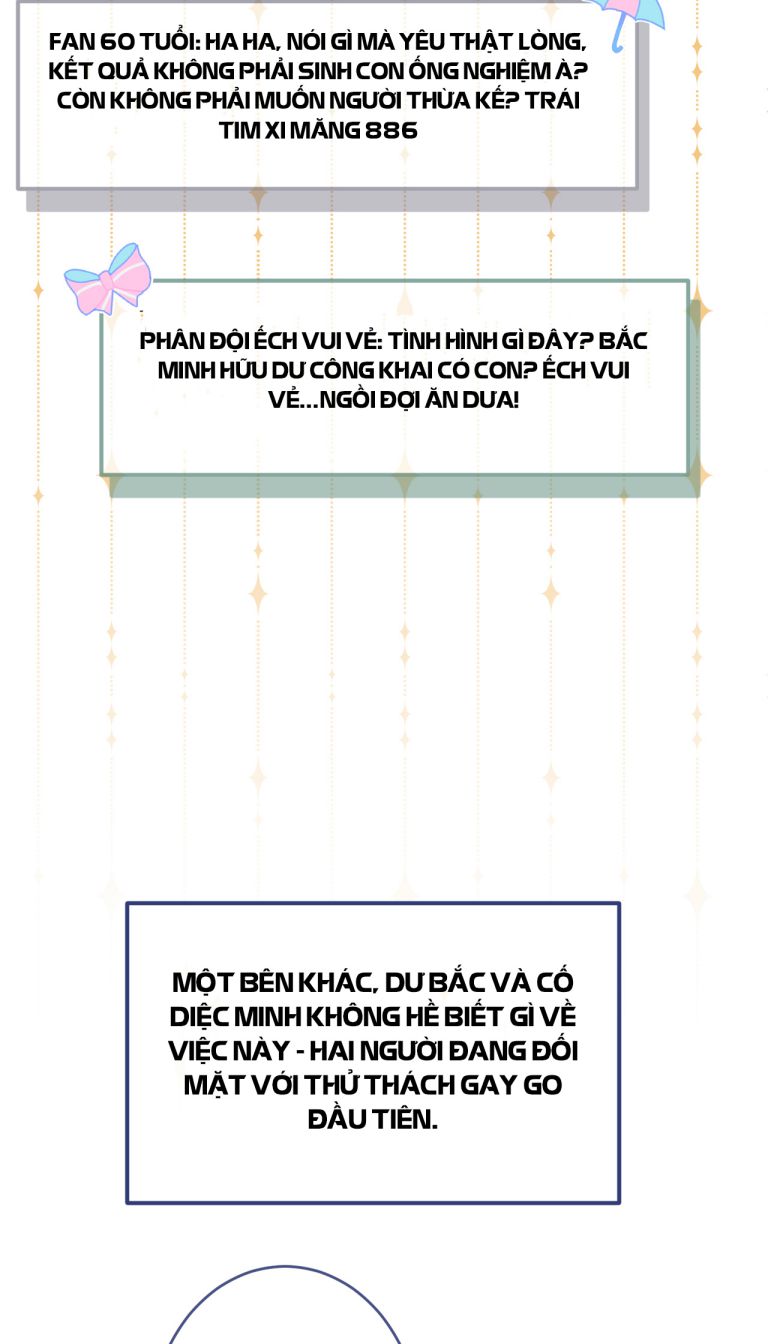 FAN 60 TUỔI: HA HA, NÓI GÌ MÀ YÊU THẬT LÒNG, KẾT QUẢ KHÔNG PHẢI SINH CON ỐNG NGHIỆM À? CÒN KHÔNG PHẢI MUỐN NGƯỜI THỪA KẾ? TRÁI TIM XI MĂNG 886

PHÂN ĐỘI ẾCH VUI VẺ: TÌNH HÌNH GÌ ĐÂY? BẮC MINH HỮU DƯ CÔNG KHAI CÓ CON? ẾCH VUI VẺ...NGỒI ĐỢI ĂN DƯA!

MỘT BÊN KHÁC, DƯ BẮC VÀ CỐ DIỆC MINH KHÔNG HỀ BIẾT GÌ VỀ VIỆC NÀY - HAI NGƯỜI ĐANG ĐỐI MẶT VỚI THỬ THÁCH GAY GO ĐẦU TIÊN.